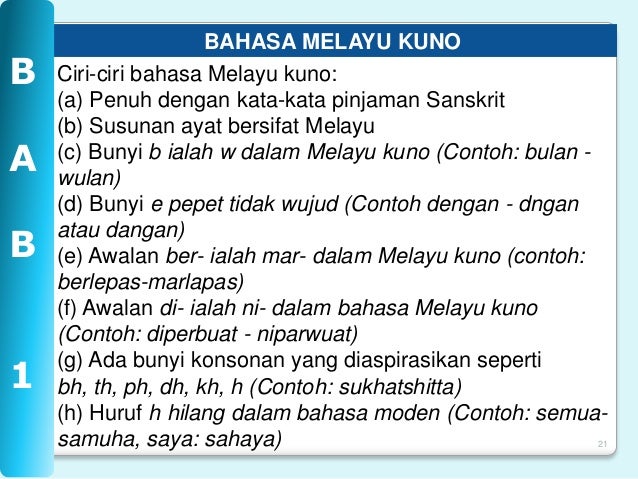 B
A
B
1

BAHASA MELAYU KUNO

Ciri-ciri bahasa Melayu kuno:
(a) Penuh dengan kata-kata pinjaman Sanskrit
(b) Susunan ayat bersifat Melayu
(c) Bunyi b ialah w dalam Melayu kuno (Contoh: bulan - wulan)
(d) Bunyi e pepet tidak wujud (Contoh dengan - dngan atau dangan)
(e) Awalan ber- ialah mar- dalam Melayu kuno (contoh: berlepas-marlapas)
(f) Awalan di- ialah ni- dalam bahasa Melayu kuno (Contoh: diperbuat - niparwuat)
(g) Ada bunyi konsonan yang diaspirasikan seperti bh, th, ph, dh, kh, h (Contoh: sukhatshitta)
(h) Huruf h hilang dalam bahasa moden (Contoh: semua-samuha, saya: sahaya)

21